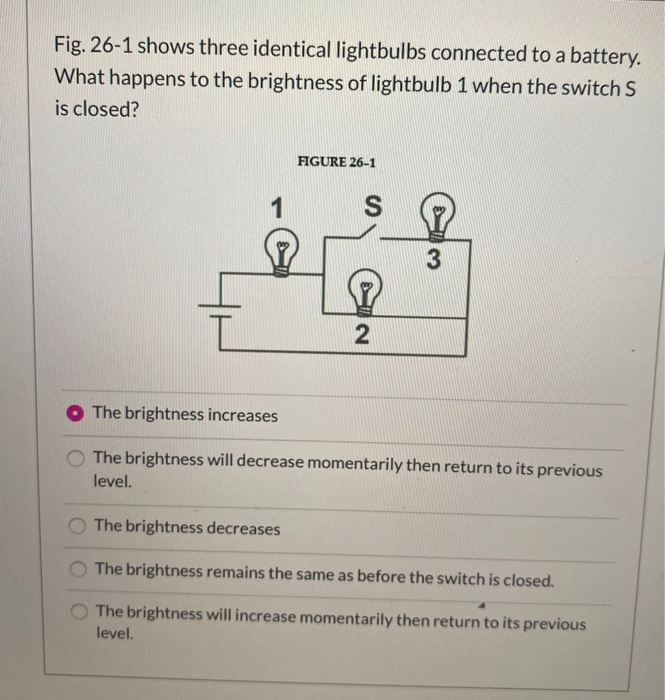 Fig. 26-1 shows three identical lightbulbs connected to a battery. What happens to the brightness of lightbulb 1 when the switch S is closed?

FIGURE 26-1

1

S

3

2

The brightness increases

The brightness will decrease momentarily then return to its previous level.

The brightness decreases

The brightness remains the same as before the switch is closed.

The brightness will increase momentarily then return to its previous level.